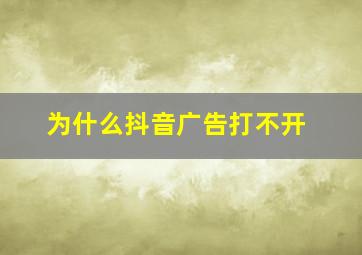 为什么抖音广告打不开